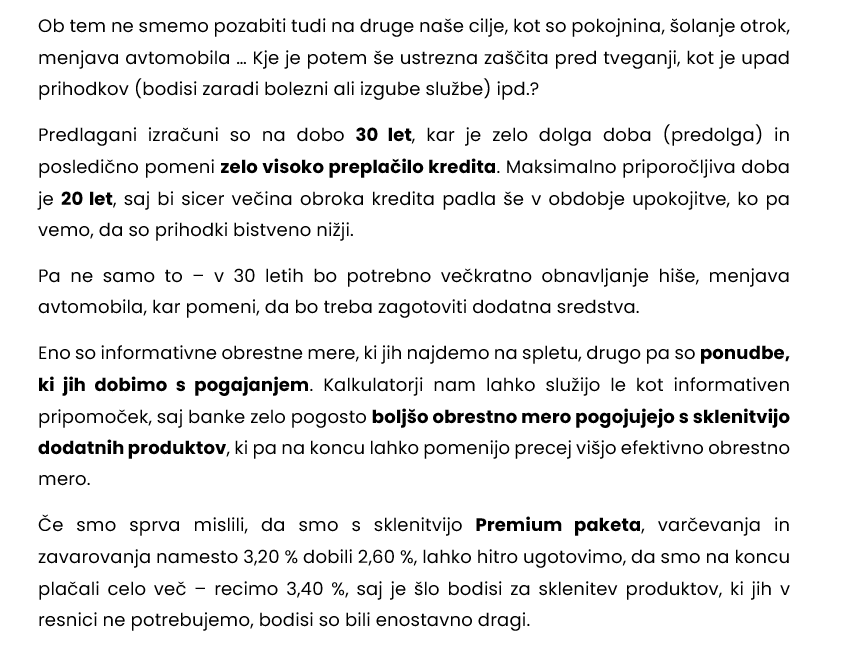 Ob tem ne smemo pozabiti tudi na druge naše cilje, kot so pokojnina, šolanje otrok, menjava avtomobila … Kje je potem še ustrezna zaščita pred tveganji, kot je upad prihodkov (bodisi zaradi bolezni ali izgube službe) ipd.?

Predlagani izračuni so na dobo 30 let, kar je zelo dolga doba (predolga) in posledično pomeni zelo visoko preplačilo kredita. Maksimalno priporočljiva doba je 20 let, saj bi sicer večina obroka kredita padla še v obdobje upokojitve, ko pa vemo, da so prihodki bistveno nižji.

Pa ne samo to – v 30 letih bo potrebno večkratno obnavljanje hiše, menjava avtomobila, kar pomeni, da bo treba zagotoviti dodatna sredstva.

Eno so informativne obrestne mere, ki jih najdemo na spletu, drugo pa so ponudbe, ki jih dobimo s pogajanjem. Kalkulatorji nam lahko služijo le kot informativen pripomoček, saj banke zelo pogosto boljšo obrestno mero pogojujejo s sklenitvijo dodatnih produktov, ki pa na koncu lahko pomenijo precej višjo efektivno obrestno mero.

Če smo sprva mislili, da smo s sklenitvijo Premium paketa, varčevanja in zavarovanja namesto 3,20 % dobili 2,60 %, lahko hitro ugotovimo, da smo na koncu plačali celo več – recimo 3,40 %, saj je šlo bodisi za sklenitev produktov, ki jih v resnici ne potrebujemo, bodisi so bili enostavno dragi.